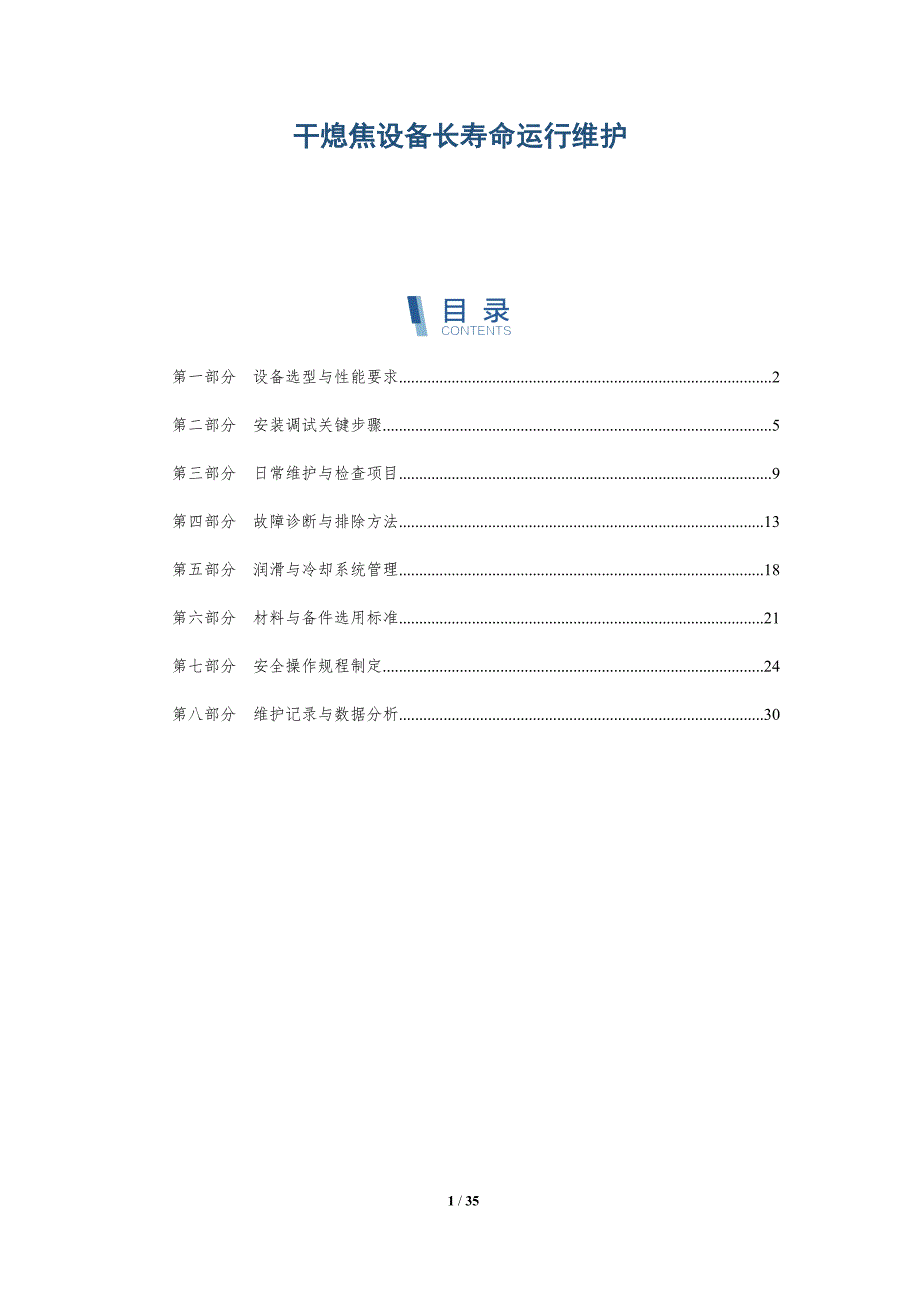 干熄焦设备长寿命运行维护

目录
CONTENTS

第一部分 设备选型与性能要求 2

第二部分 安装调试关键步骤 5

第三部分 日常维护与检查项目 9

第四部分 故障诊断与排除方法 13

第五部分 润滑与冷却系统管理 18

第六部分 材料与备件选用标准 21

第七部分 安全操作规程制定 24

第八部分 维护记录与数据分析 30

1 / 35